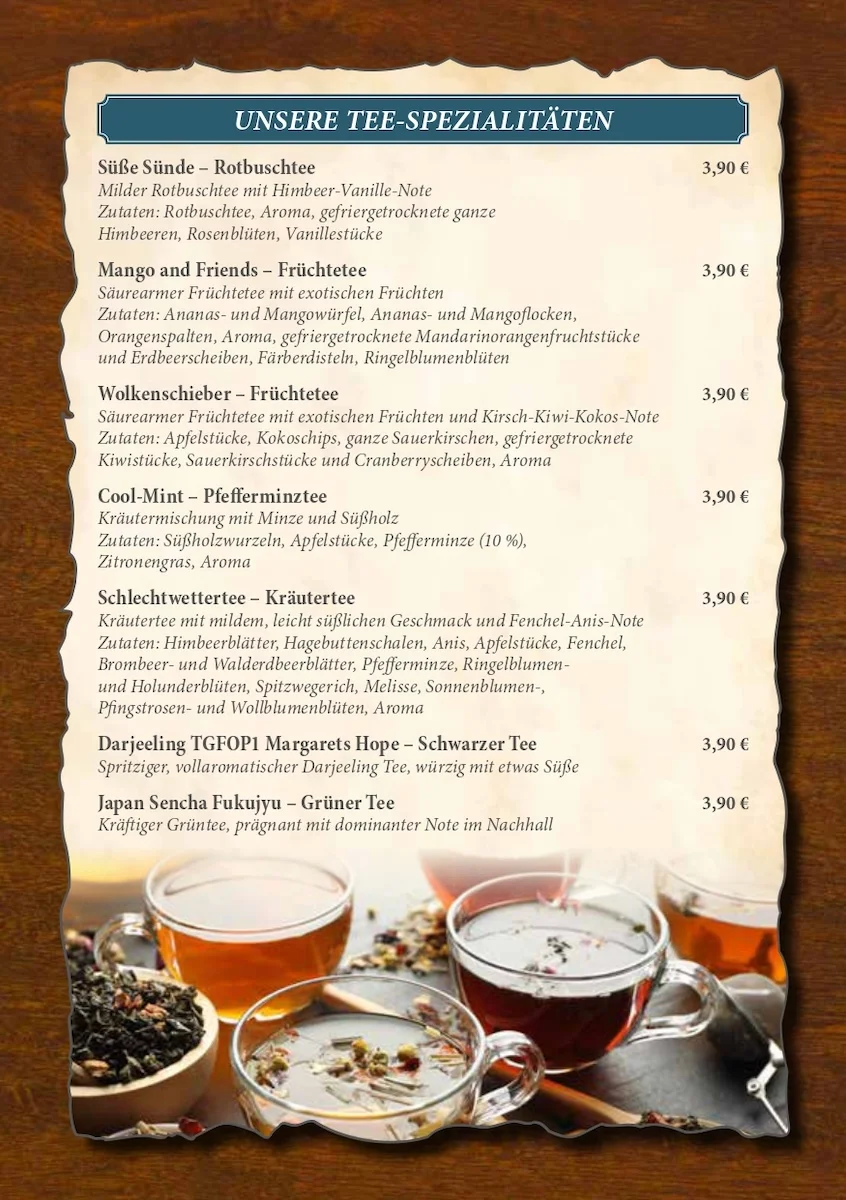 UNSERE TEE-SPEZIALITÄTEN

Süße Sünde – Rotbuschtee 3,90 €
Milder Rotbuschtee mit Himbeer-Vanille-Note
Zutaten: Rotbuschtee, Aroma, gefriergetrocknete ganze Himbeeren, Rosenblüten, Vanillestücke

Mango and Friends – Früchtetee 3,90 €
Säurearmer Früchtetee mit exotischen Früchten
Zutaten: Ananas- und Mangowürfel, Ananas- und Mangoflocken, Orangenspalten, Aroma, gefriergetrocknete Mandarinorangenfruchtstücke und Erdbeerscheiben, Färberdisteln, Ringelblumenblüten

Wolkenschieber – Früchtetee 3,90 €
Säurearmer Früchtetee mit exotischen Früchten und Kirsch-Kiwi-Kokos-Note
Zutaten: Apfelstücke, Kokoschips, ganze Sauerkirschen, gefriergetrocknete Kiwistücke, Sauerkirschstücke und Cranberryscheiben, Aroma

Cool-Mint – Pfefferminztee 3,90 €
Kräutermischung mit Minze und Süßholz
Zutaten: Süßholzwurzeln, Apfelstücke, Pfefferminze (10 %), Zitronengras, Aroma

Schlechtwettertee – Kräutertee 3,90 €
Kräutertee mit mildem, leicht süßlichen Geschmack und Fenchel-Anis-Note
Zutaten: Himbeerblätter, Hagebuttenschalen, Anis, Apfelstücke, Fenchel, Brombeer- und Walderdbeerblätter, Pfefferminze, Ringelblumen- und Holunderblüten, Spitzwegerich, Melisse, Sonnenblumen-, Pfingstrosen- und Wollblumenblüten, Aroma

Darjeeling TGFOP1 Margarets Hope – Schwarzer Tee 3,90 €
Spritziger, vollaromatischer Darjeeling Tee, würzig mit etwas Süße

Japan Sencha Fukujyu – Grüner Tee 3,90 €
Kräftiger Grüntee, prägnant mit dominanter Note im Nachhall